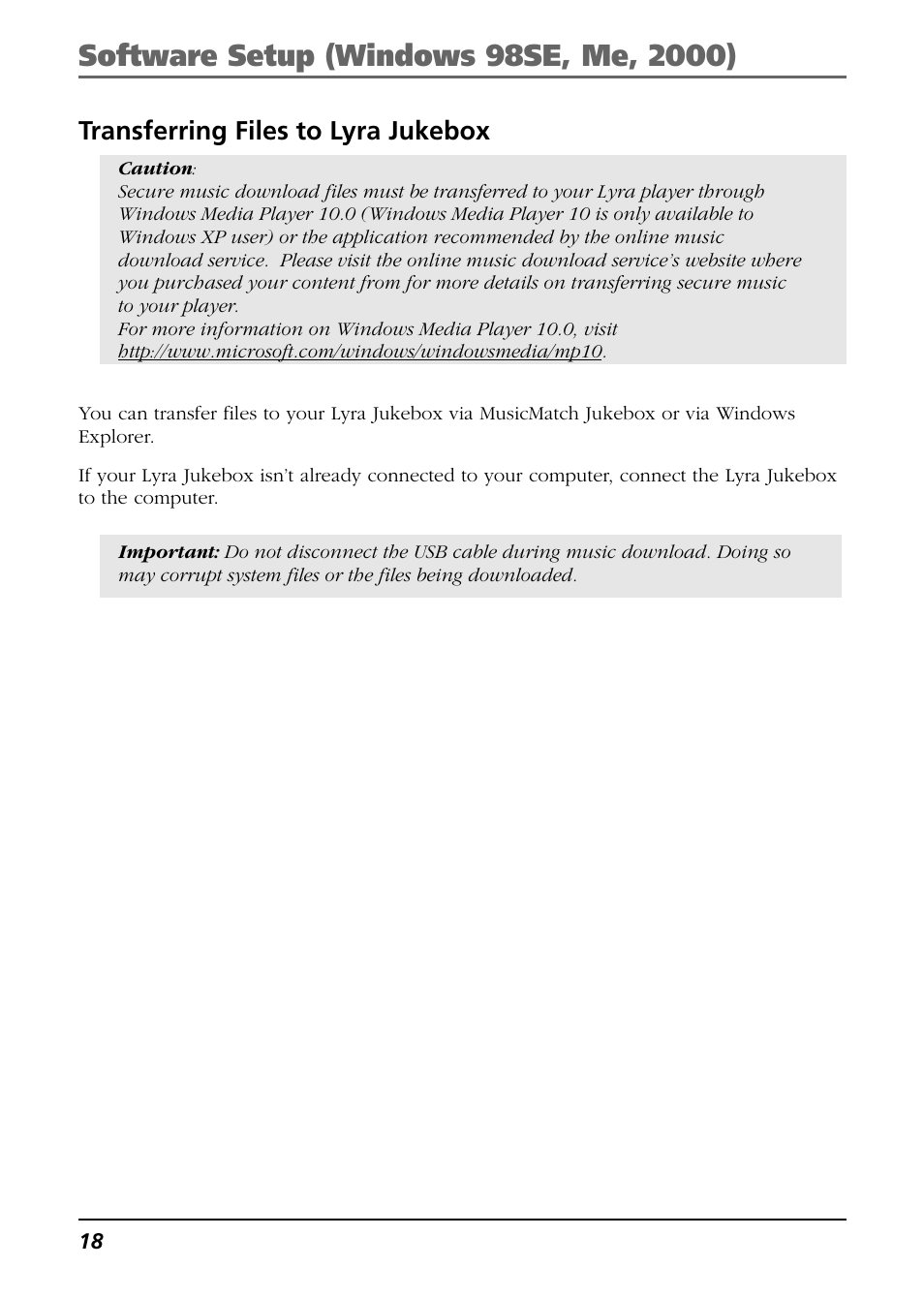 Software Setup (Windows 98SE, Me, 2000)

Transferring Files to Lyra Jukebox

Caution:
Secure music download files must be transferred to your Lyra player through Windows Media Player 10.0 (Windows Media Player 10 is only available to Windows XP user) or the application recommended by the online music download service. Please visit the online music download service's website where you purchased your content from for more details on transferring secure music to your player.
For more information on Windows Media Player 10.0, visit http://www.microsoft.com/windows/windowsmedia/mp10.

You can transfer files to your Lyra Jukebox via MusicMatch Jukebox or via Windows Explorer.

If your Lyra Jukebox isn't already connected to your computer, connect the Lyra Jukebox to the computer.

Important: Do not disconnect the USB cable during music download. Doing so may corrupt system files or the files being downloaded.

18